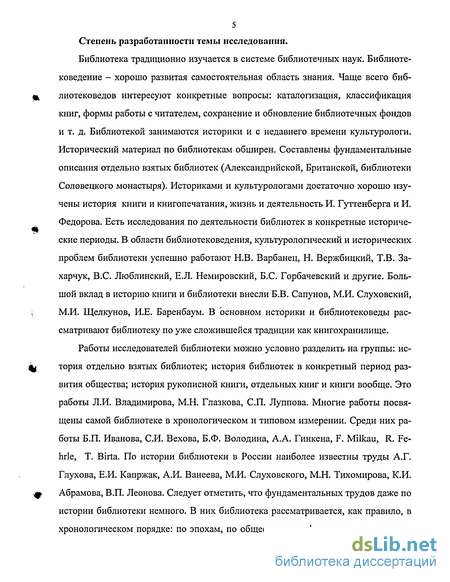 5

Степень разработанности темы исследования.

Библиотека традиционно изучается в системе библиотечных наук. Библиотековедение – хорошо развитая самостоятельная область знания. Чаще всего библиотековедов интересуют конкретные вопросы: каталогизация, классификация книг, формы работы с читателем, сохранение и обновление библиотечных фондов и т. д. Библиотекой занимаются историки и с недавнего времени культурологи. Исторический материал по библиотекам обширен. Составлены фундаментальные описания отдельно взятых библиотек (Александрийской, Британской, библиотеки Соловецкого монастыря). Историками и культурологами достаточно хорошо изучены история книги и книгопечатания, жизнь и деятельность И. Гуттенберга и И. Федорова. Есть исследования по деятельности библиотек в конкретные исторические периоды. В области библиотековедения, культурологический и исторических проблем библиотеки успешно работают Н.В. Варбанец, Н. Вержбицкий, Т.В. Захарчук, В.С. Люблинский, Е.Л. Немировский, Б.С. Горбачевский и другие. Большой вклад в историю книги и библиотеки внесли Б.В. Сапунов, М.И. Слуховский, М.И. Щелкунов, И.Е. Баренбаум. В основном историки и библиотековеды рассматривают библиотеку по уже сложившейся традиции как книгохранилище.

Работы исследователей библиотеки можно условно разделить на группы: история отдельно взятых библиотек; история библиотек в конкретный период развития общества; история рукописной книги, отдельных книг и книги вообще. Это работы Л.И. Владимирова, М.Н. Глазкова, С.П. Луппова. Многие работы посвящены самой библиотеке в хронологическом и типовом измерении. Среди них работы Б.П. Иванова, С.И. Вехова, Б.Ф. Володина, А.А. Гинкена, F. Milkau, R. Fehrle, T. Birta. По истории библиотеки в России наиболее известны труды А.Г. Глухова, Е.И. Капржак, А.И. Ванеева, М.И. Слуховского, М.Н. Тихомирова, К.И. Абрамова, В.П. Леонова. Следует отметить, что фундаментальных трудов даже по истории библиотеки немного. В них библиотека рассматривается, как правило, в хронологическом порядке: по эпохам, по обще

dsLib.net
библиотека диссертаций